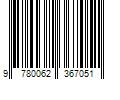 9 780062 367051